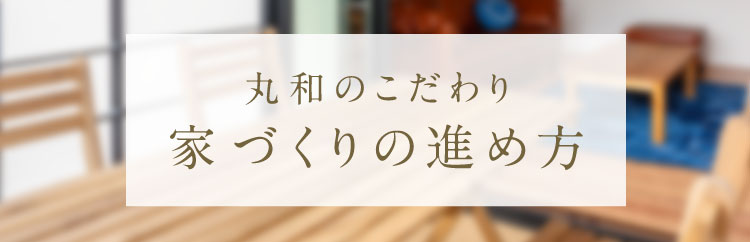 丸和のこだわり
家づくりの進め方